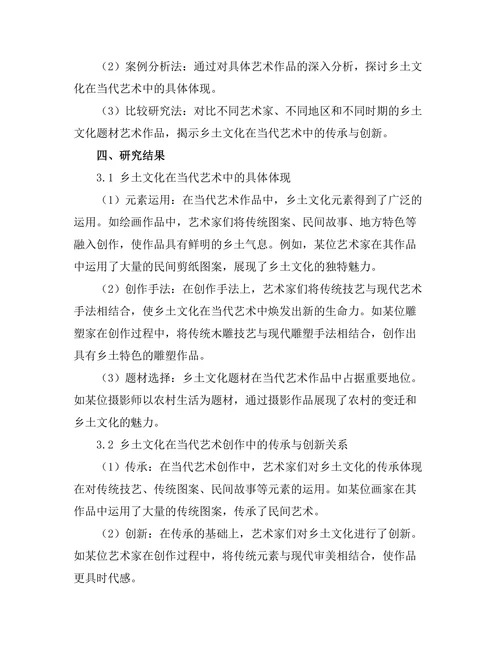 （2）案例分析法：通过对具体艺术作品的深入分析，探讨乡土文化在当代艺术中的具体体现。

（3）比较研究法：对比不同艺术家、不同地区和不同时期的乡土文化题材艺术作品，揭示乡土文化在当代艺术中的传承与创新。

四、研究结果

3.1 乡土文化在当代艺术中的具体体现

（1）元素运用：在当代艺术作品中，乡土文化元素得到了广泛的运用。如绘画作品中，艺术家们将传统图案、民间故事、地方特色等融入创作，使作品具有鲜明的乡土气息。例如，某位艺术家在其作品中运用了大量的民间剪纸图案，展现了乡土文化的独特魅力。

（2）创作手法：在创作手法上，艺术家们将传统技艺与现代艺术手法相结合，使乡土文化在当代艺术中焕发出新的生命力。如某位雕塑家在创作过程中，将传统木雕技艺与现代雕塑手法相结合，创作出具有乡土特色的雕塑作品。

（3）题材选择：乡土文化题材在当代艺术作品中占据重要地位。如某位摄影师以农村生活为题材，通过摄影作品展现了农村的变迁和乡土文化的魅力。

3.2 乡土文化在当代艺术创作中的传承与创新关系

（1）传承：在当代艺术创作中，艺术家们对乡土文化的传承体现在对传统技艺、传统图案、民间故事等元素的运用。如某位画家在其作品中运用了大量的传统图案，传承了民间艺术。

（2）创新：在传承的基础上，艺术家们对乡土文化进行了创新。如某位艺术家在创作过程中，将传统元素与现代审美相结合，使作品更具时代感。